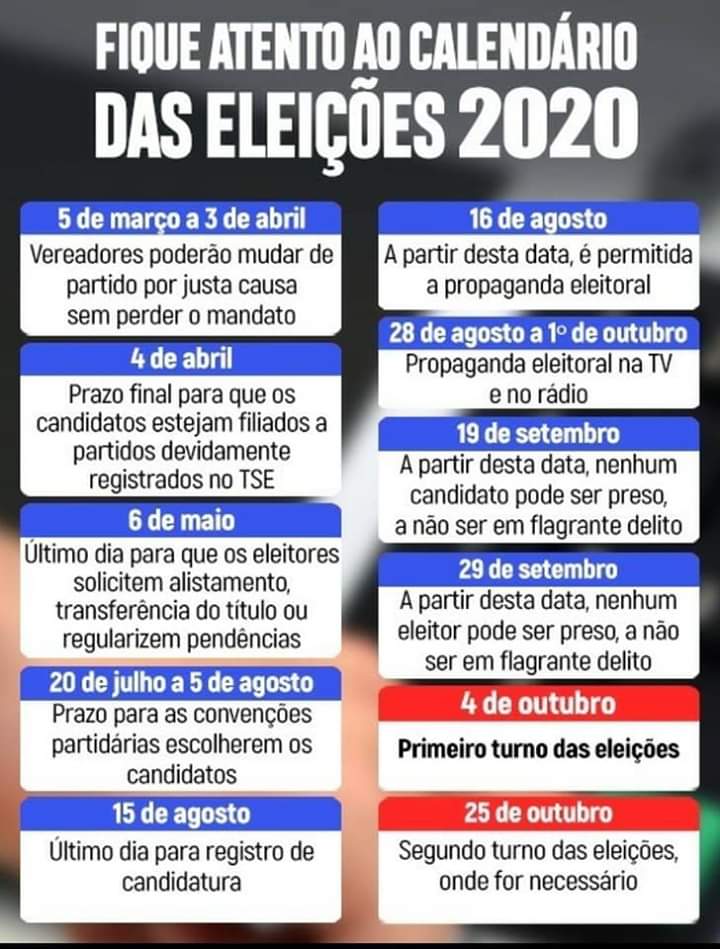 FIQUE ATENTO AO CALENDÁRIO
DAS ELEIÇÕES 2020

5 de março a 3 de abril
Vereadores poderão mudar de partido por justa causa sem perder o mandato

4 de abril
Prazo final para que os candidatos estejam filiados a partidos devidamente registrados no TSE

6 de maio
Último dia para que os eleitores solicitem alistamento, transferência do título ou regularizem pendências

20 de julho a 5 de agosto
Prazo para as convenções partidárias escolherem os candidatos

15 de agosto
Último dia para registro de candidatura

16 de agosto
A partir desta data, é permitida a propaganda eleitoral

28 de agosto a 1º de outubro
Propaganda eleitoral na TV e no rádio

19 de setembro
A partir desta data, nenhum candidato pode ser preso, a não ser em flagrante delito

29 de setembro
A partir desta data, nenhum eleitor pode ser preso, a não ser em flagrante delito

4 de outubro
Primeiro turno das eleições

25 de outubro
Segundo turno das eleições, onde for necessário